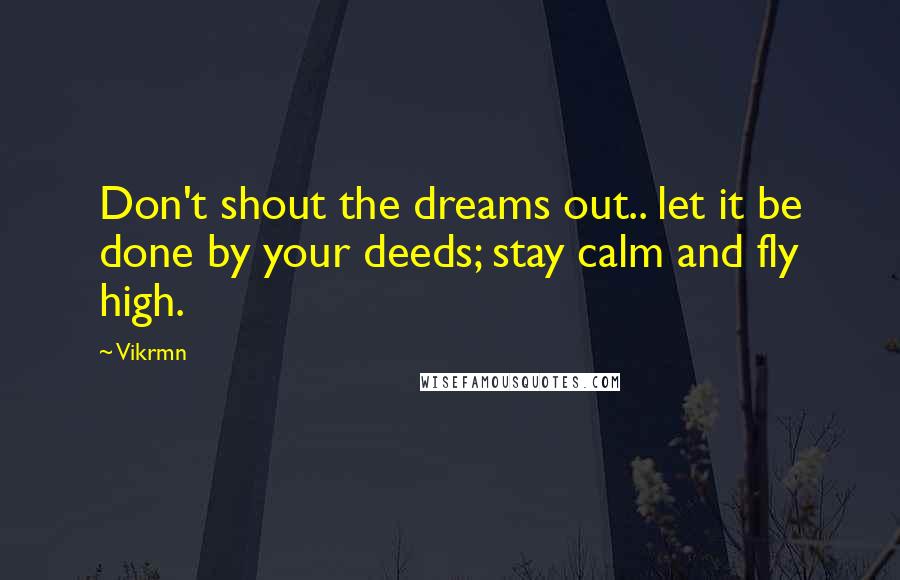 Don't shout the dreams out.. let it be done by your deeds; stay calm and fly high.

~Vikrmn

WISEFAMOUSQUOTES.COM